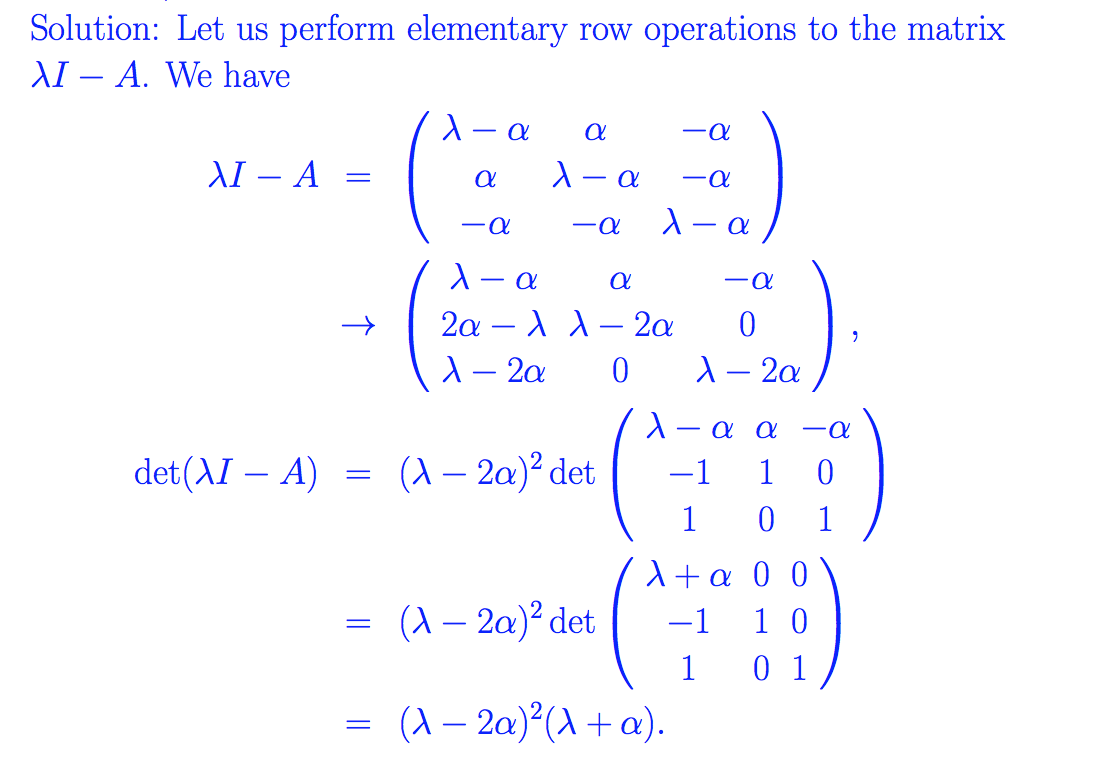 Solution: Let us perform elementary row operations to the matrix $\lambda I - A$. We have

$\lambda I - A = \begin{pmatrix} \lambda-\alpha & \alpha & -\alpha \\ \alpha & \lambda-\alpha & -\alpha \\ -\alpha & -\alpha & \lambda-\alpha \end{pmatrix}$

$\rightarrow \begin{pmatrix} \lambda-\alpha & \alpha & -\alpha \\ 2\alpha-\lambda & \lambda-2\alpha & 0 \\ \lambda-2\alpha & 0 & \lambda-2\alpha \end{pmatrix},$

$\det(\lambda I - A) = (\lambda-2\alpha)^2 \det \begin{pmatrix} \lambda-\alpha & \alpha & -\alpha \\ -1 & 1 & 0 \\ 1 & 0 & 1 \end{pmatrix}$

$= (\lambda-2\alpha)^2 \det \begin{pmatrix} \lambda+\alpha & 0 & 0 \\ -1 & 1 & 0 \\ 1 & 0 & 1 \end{pmatrix}$

$= (\lambda-2\alpha)^2(\lambda+\alpha).$